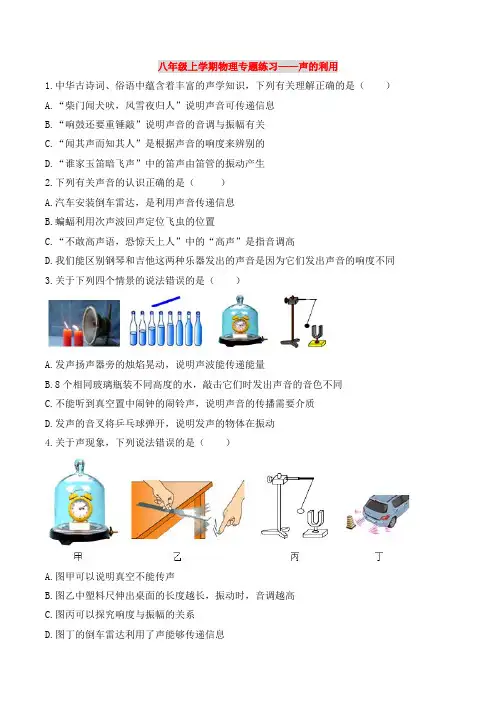 八年级上学期物理专题练习——声的利用

1. 中华古诗词、俗语中蕴含着丰富的声学知识，下列有关理解正确的是（　　）

A. “柴门闻犬吠，风雪夜归人”说明声音可传递信息

B. “响鼓还要重锤敲”说明声音的音调与振幅有关

C. “闻其声而知其人”是根据声音的响度来辨别的

D. “谁家玉笛暗飞声”中的笛声由笛管的振动产生

2. 下列有关声音的认识正确的是（　　）

A. 汽车安装倒车雷达，是利用声音传递信息

B. 蝙蝠利用次声波回声定位飞虫的位置

C. “不敢高声语，恐惊天上人”中的“高声”是指音调高

D. 我们能区别钢琴和吉他这两种乐器发出的声音是因为它们发出声音的响度不同

3. 关于下列四个情景的说法错误的是（　　）

A. 发声扬声器旁的烛焰晃动，说明声波能传递能量

B. 8 个相同玻璃瓶装不同高度的水，敲击它们时发出声音的音色不同

C. 不能听到真空罩中闹钟的闹铃声，说明声音的传播需要介质

D. 发声的音叉将乒乓球弹开，说明发声的物体在振动

4. 关于声现象，下列说法错误的是（　　）

甲　　乙　　丙　　丁

A. 图甲可以说明真空不能传声

B. 图乙中塑料尺伸出桌面的长度越长，振动时，音调越高

C. 图丙可以探究响度与振幅的关系

D. 图丁的倒车雷达利用了声能够传递信息